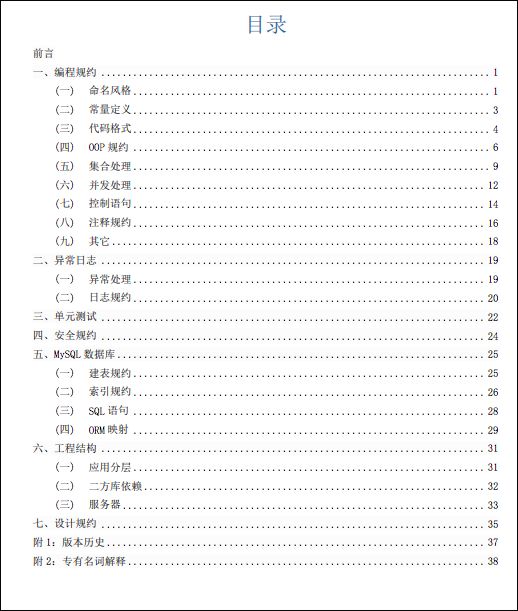 目录

前言

一、编程规约 ........ 1

(一) 命名风格 ........ 1

(二) 常量定义 ........ 3

(三) 代码格式 ........ 4

(四) OOP 规约 ........ 6

(五) 集合处理 ........ 9

(六) 并发处理 ........ 12

(七) 控制语句 ........ 14

(八) 注释规约 ........ 16

(九) 其它 ........ 18

二、异常日志 ........ 19

(一) 异常处理 ........ 19

(二) 日志规约 ........ 20

三、单元测试 ........ 22

四、安全规约 ........ 24

五、MySQL 数据库 ........ 25

(一) 建表规约 ........ 25

(二) 索引规约 ........ 26

(三) SQL 语句 ........ 28

(四) ORM 映射 ........ 29

六、工程结构 ........ 31

(一) 应用分层 ........ 31

(二) 二方库依赖 ........ 32

(三) 服务器 ........ 33

七、设计规约 ........ 35

附 1：版本历史 ........ 37

附 2：专有名词解释 ........ 38